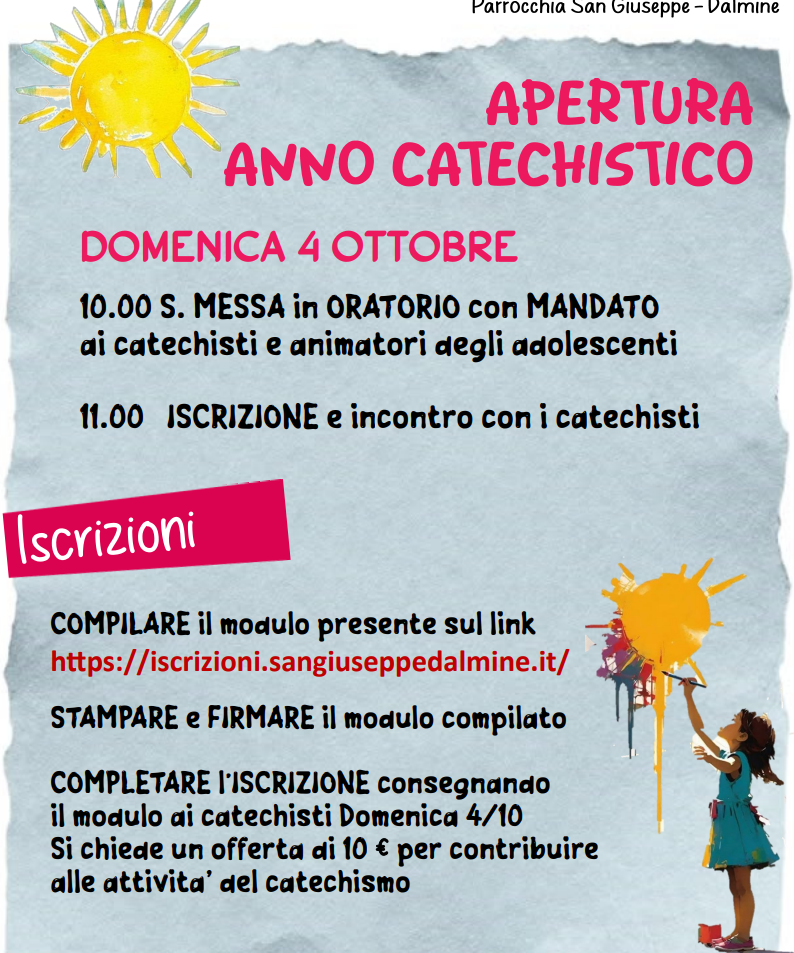 Parrocchia San Giuseppe - Dalmine

APERTURA
ANNO CATECHISTICO

DOMENICA 4 OTTOBRE

10.00 S. MESSA in ORATORIO con MANDATO ai catechisti e animatori degli adolescenti

11.00 ISCRIZIONE e incontro con i catechisti

Iscrizioni

COMPILARE il modulo presente sul link
https://iscrizioni.sangiuseppedalmine.it/

STAMPARE e FIRMARE il modulo compilato

COMPLETARE l'ISCRIZIONE consegnando il modulo ai catechisti Domenica 4/10
Si chiede un offerta di 10 € per contribuire alle attivita' del catechismo